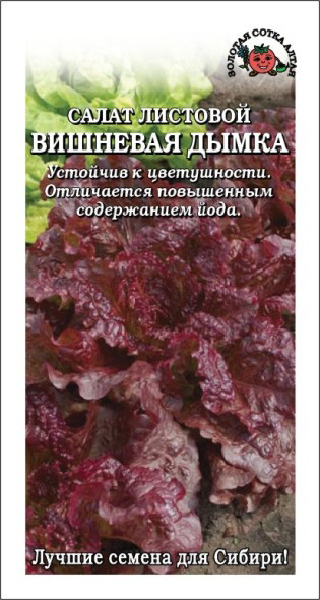 ЗОЛОТАЯ СОТКА АЛТАЯ

САЛАТ ЛИСТОВОЙ
ВИШНЕВАЯ ДЫМКА

Устойчив к цветушности. Отличается повышенным содержанием йода.

Лучшие семена для Сибири!